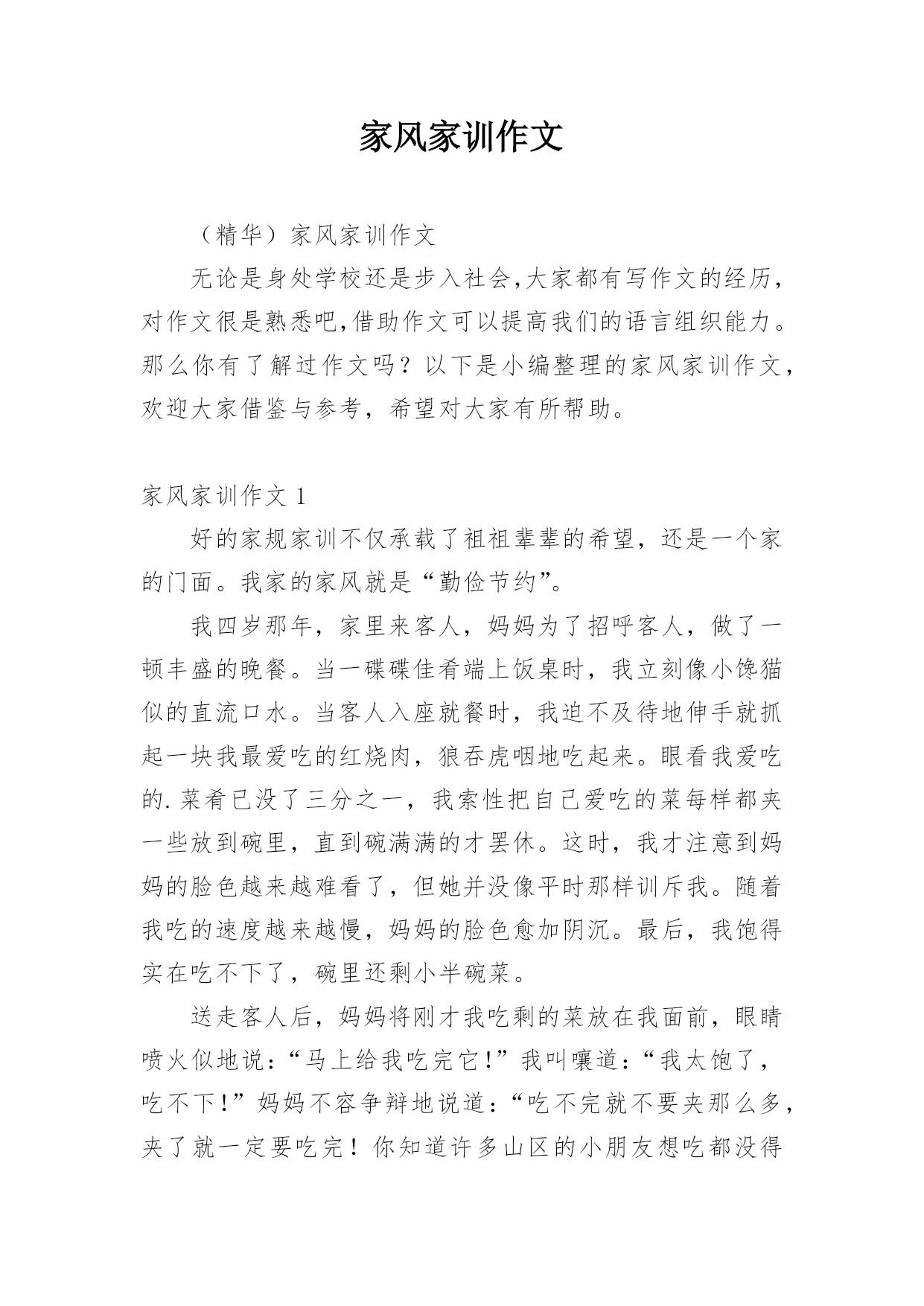 家风家训作文

（精华）家风家训作文

无论是身处学校还是步入社会,大家都有写作文的经历,对作文很是熟悉吧,借助作文可以提高我们的语言组织能力。那么你有了解过作文吗？以下是小编整理的家风家训作文，欢迎大家借鉴与参考，希望对大家有所帮助。

家风家训作文 1

好的家规家训不仅承载了祖祖辈辈的希望，还是一个家的门面。我家的家风就是“勤俭节约”。

我四岁那年，家里来客人，妈妈为了招呼客人，做了一顿丰盛的晚餐。当一碟碟佳肴端上饭桌时，我立刻像小馋猫似的直流口水。当客人入座就餐时，我迫不及待地伸手就抓起一块我最爱吃的红烧肉，狼吞虎咽地吃起来。眼看我爱吃的.菜肴已没了三分之一，我索性把自己爱吃的菜每样都夹一些放到碗里，直到碗满满的才罢休。这时，我才注意到妈妈的脸色越来越难看了，但她并没像平时那样训斥我。随着我吃的速度越来越慢，妈妈的脸色愈加阴沉。最后，我饱得实在吃不下了，碗里还剩小半碗菜。

送走客人后，妈妈将刚才我吃剩的菜放在我面前，眼睛喷火似地说：“马上给我吃完它!”我叫嚷道：“我太饱了，吃不下!”妈妈不容争辩地说道：“吃不完就不要夹那么多，夹了就一定要吃完！你知道许多山区的小朋友想吃都没得